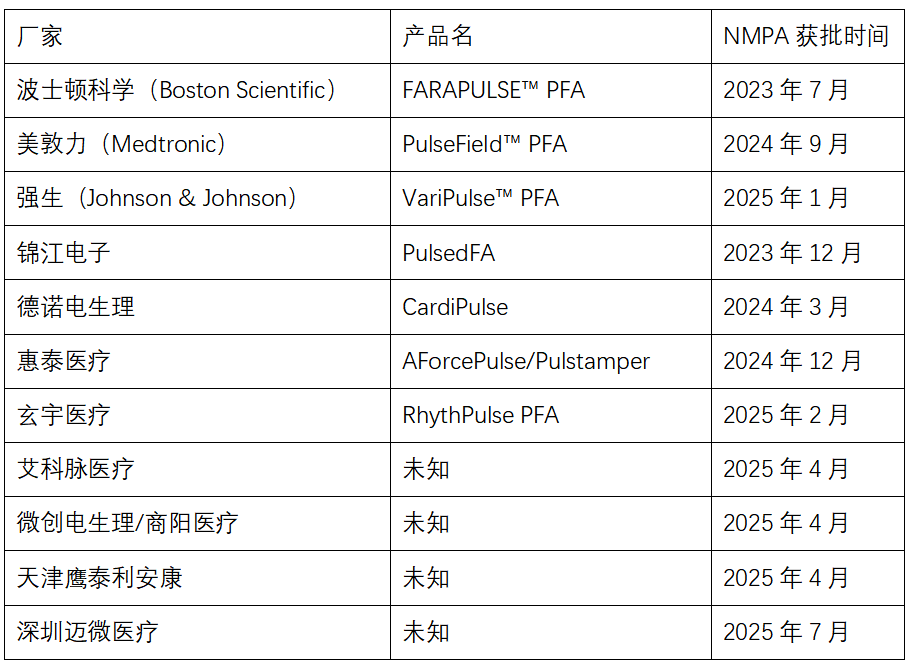 | 厂家 | 产品名 | NMPA获批时间 |
|---|---|---|
| 波士顿科学（Boston Scientific） | FARAPULSE™ PFA | 2023年7月 |
| 美敦力（Medtronic） | PulseField™ PFA | 2024年9月 |
| 强生（Johnson & Johnson） | VariPulse™ PFA | 2025年1月 |
| 锦江电子 | PulsedFA | 2023年12月 |
| 德诺电生理 | CardiPulse | 2024年3月 |
| 惠泰医疗 | AForcePulse/Pulstamper | 2024年12月 |
| 玄宇医疗 | RhythPulse PFA | 2025年2月 |
| 艾科脉医疗 | 未知 | 2025年4月 |
| 微创电生理/商阳医疗 | 未知 | 2025年4月 |
| 天津鹰泰利安康 | 未知 | 2025年4月 |
| 深圳迈微医疗 | 未知 | 2025年7月 |